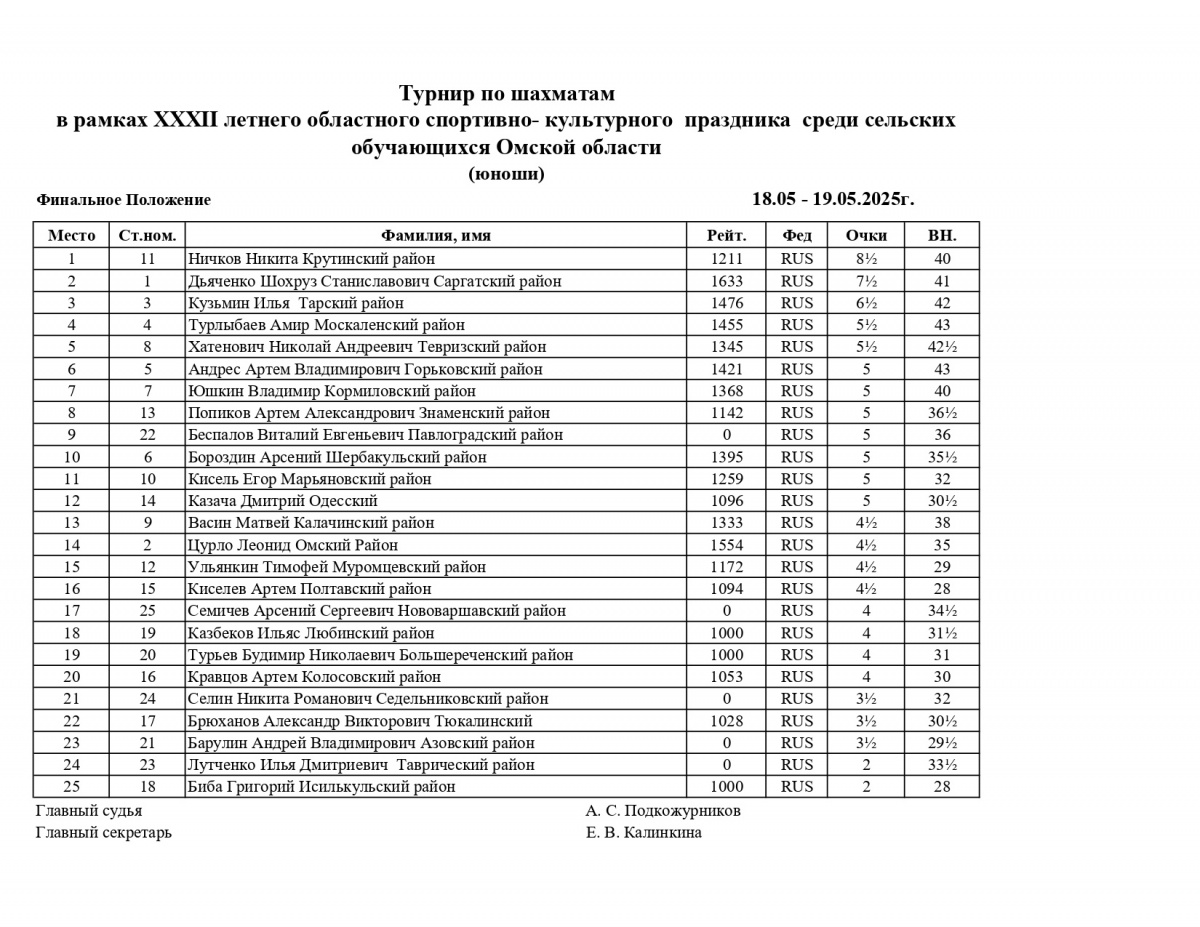 Турнир по шахматам
в рамках XXXII летнего областного спортивно- культурного праздника среди сельских обучающихся Омской области
(юноши)

Финальное Положение

18.05 - 19.05.2025г.

| Место | Ст.ном. | Фамилия, имя | Рейт. | Фед | Очки | ВН. |
|---|---|---|---|---|---|---|
| 1 | 11 | Ничков Никита Крутинский район | 1211 | RUS | 8½ | 40 |
| 2 | 1 | Дьяченко Шохруз Станиславович Саргатский район | 1633 | RUS | 7½ | 41 |
| 3 | 3 | Кузьмин Илья Тарский район | 1476 | RUS | 6½ | 42 |
| 4 | 4 | Турлыбаев Амир Москаленский район | 1455 | RUS | 5½ | 43 |
| 5 | 8 | Хатенович Николай Андреевич Тевризский район | 1345 | RUS | 5½ | 42½ |
| 6 | 5 | Андрес Артем Владимирович Горьковский район | 1421 | RUS | 5 | 43 |
| 7 | 7 | Юшкин Владимир Кормиловский район | 1368 | RUS | 5 | 40 |
| 8 | 13 | Попиков Артем Александрович Знаменский район | 1142 | RUS | 5 | 36½ |
| 9 | 22 | Беспалов Виталий Евгеньевич Павлоградский район | 0 | RUS | 5 | 36 |
| 10 | 6 | Бороздин Арсений Шербакульский район | 1395 | RUS | 5 | 35½ |
| 11 | 10 | Кисель Егор Марьяновский район | 1259 | RUS | 5 | 32 |
| 12 | 14 | Казача Дмитрий Одесский | 1096 | RUS | 5 | 30½ |
| 13 | 9 | Васин Матвей Калачинский район | 1333 | RUS | 4½ | 38 |
| 14 | 2 | Цурло Леонид Омский Район | 1554 | RUS | 4½ | 35 |
| 15 | 12 | Ульянкин Тимофей Муромцевский район | 1172 | RUS | 4½ | 29 |
| 16 | 15 | Киселев Артем Полтавский район | 1094 | RUS | 4½ | 28 |
| 17 | 25 | Семичев Арсений Сергеевич Нововаршавский район | 0 | RUS | 4 | 34½ |
| 18 | 19 | Казбеков Ильяс Любинский район | 1000 | RUS | 4 | 31½ |
| 19 | 20 | Турьев Будимир Николаевич Большереченский район | 1000 | RUS | 4 | 31 |
| 20 | 16 | Кравцов Артем Колосовский район | 1053 | RUS | 4 | 30 |
| 21 | 24 | Селин Никита Романович Седельниковский район | 0 | RUS | 3½ | 32 |
| 22 | 17 | Брюханов Александр Викторович Тюкалинский | 1028 | RUS | 3½ | 30½ |
| 23 | 21 | Барулин Андрей Владимирович Азовский район | 0 | RUS | 3½ | 29½ |
| 24 | 23 | Лутченко Илья Дмитриевич Таврический район | 0 | RUS | 2 | 33½ |
| 25 | 18 | Биба Григорий Исилькульский район | 1000 | RUS | 2 | 28 |

Главный судья А. С. Подкожурников
Главный секретарь Е. В. Калинкина